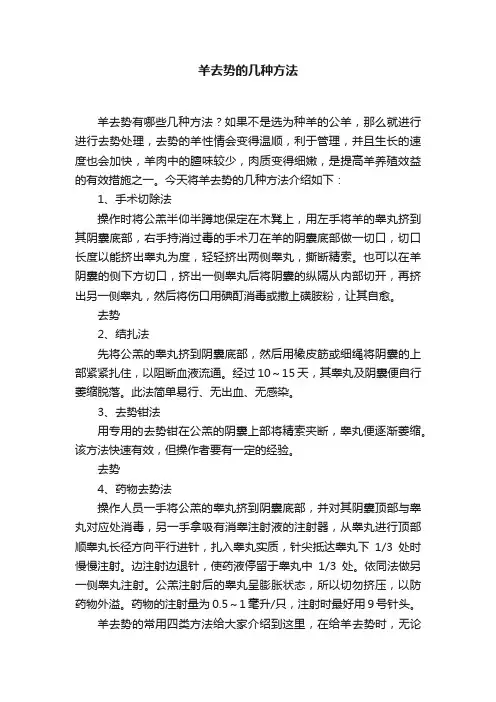 羊去势的几种方法

羊去势有哪些几种方法？如果不是选为种羊的公羊，那么就进行进行去势处理，去势的羊性情会变得温顺，利于管理，并且生长的速度也会加快，羊肉中的膻味较少，肉质变得细嫩，是提高羊养殖效益的有效措施之一。今天将羊去势的几种方法介绍如下：

1、手术切除法

操作时将公羔半仰半蹲地保定在木凳上，用左手将羊的睾丸挤到其阴囊底部，右手持消过毒的手术刀在羊的阴囊底部做一切口，切口长度以能挤出睾丸为度，轻轻挤出两侧睾丸，撕断精索。也可以在羊阴囊的侧下方切口，挤出一侧睾丸后将阴囊的纵隔从内部切开，再挤出另一侧睾丸，然后将伤口用碘酊消毒或撒上磺胺粉，让其自愈。

去势

2、结扎法

先将公羔的睾丸挤到阴囊底部，然后用橡皮筋或细绳将阴囊的上部紧紧扎住，以阻断血液流通。经过 10～15 天，其睾丸及阴囊便自行萎缩脱落。此法简单易行、无出血、无感染。

3、去势钳法

用专用的去势钳在公羔的阴囊上部将精索夹断，睾丸便逐渐萎缩。该方法快速有效，但操作者要有一定的经验。

去势

4、药物去势法

操作人员一手将公羔的睾丸挤到阴囊底部，并对其阴囊顶部与睾丸对应处消毒，另一手拿吸有消睾注射液的注射器，从睾丸进行顶部顺睾丸长径方向平行进针，扎入睾丸实质，针尖抵达睾丸下 1/3 处时慢慢注射。边注射边退针，使药液停留于睾丸中 1/3 处。依同法做另一侧睾丸注射。公羔注射后的睾丸呈膨胀状态，所以切勿挤压，以防药物外溢。药物的注射量为 0.5～1 毫升/只，注射时最好用 9 号针头。

羊去势的常用四类方法给大家介绍到这里，在给羊去势时，无论